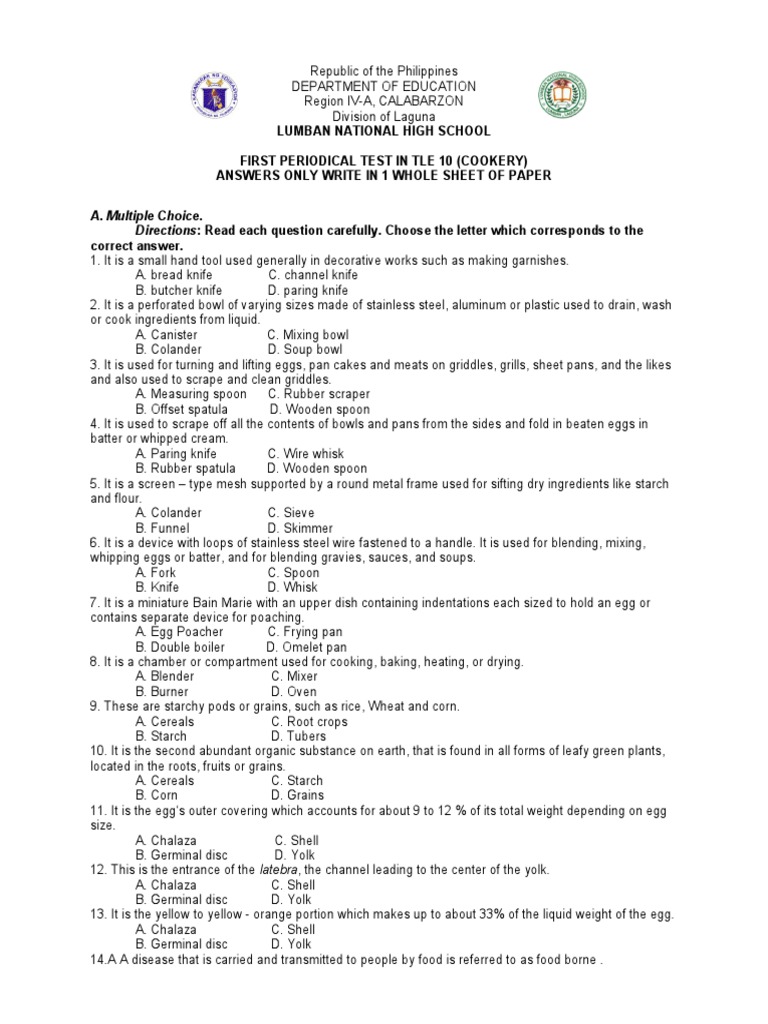 Republic of the Philippines
DEPARTMENT OF EDUCATION
Region IV-A, CALABARZON
Division of Laguna
LUMBAN NATIONAL HIGH SCHOOL

FIRST PERIODICAL TEST IN TLE 10 (COOKERY)
ANSWERS ONLY WRITE IN 1 WHOLE SHEET OF PAPER

A. Multiple Choice.
Directions: Read each question carefully. Choose the letter which corresponds to the correct answer.
1. It is a small hand tool used generally in decorative works such as making garnishes.
A. bread knife C. channel knife
B. butcher knife D. paring knife
2. It is a perforated bowl of varying sizes made of stainless steel, aluminum or plastic used to drain, wash or cook ingredients from liquid.
A. Canister C. Mixing bowl
B. Colander D. Soup bowl
3. It is used for turning and lifting eggs, pan cakes and meats on griddles, grills, sheet pans, and the likes and also used to scrape and clean griddles.
A. Measuring spoon C. Rubber scraper
B. Offset spatula D. Wooden spoon
4. It is used to scrape off all the contents of bowls and pans from the sides and fold in beaten eggs in batter or whipped cream.
A. Paring knife C. Wire whisk
B. Rubber spatula D. Wooden spoon
5. It is a screen – type mesh supported by a round metal frame used for sifting dry ingredients like starch and flour.
A. Colander C. Sieve
B. Funnel D. Skimmer
6. It is a device with loops of stainless steel wire fastened to a handle. It is used for blending, mixing, whipping eggs or batter, and for blending gravies, sauces, and soups.
A. Fork C. Spoon
B. Knife D. Whisk
7. It is a miniature Bain Marie with an upper dish containing indentations each sized to hold an egg or contains separate device for poaching.
A. Egg Poacher C. Frying pan
B. Double boiler D. Omelet pan
8. It is a chamber or compartment used for cooking, baking, heating, or drying.
A. Blender C. Mixer
B. Burner D. Oven
9. These are starchy pods or grains, such as rice, Wheat and corn.
A. Cereals C. Root crops
B. Starch D. Tubers
10. It is the second abundant organic substance on earth, that is found in all forms of leafy green plants, located in the roots, fruits or grains.
A. Cereals C. Starch
B. Corn D. Grains
11. It is the egg's outer covering which accounts for about 9 to 12 % of its total weight depending on egg size.
A. Chalaza C. Shell
B. Germinal disc D. Yolk
12. This is the entrance of the latebra, the channel leading to the center of the yolk.
A. Chalaza C. Shell
B. Germinal disc D. Yolk
13. It is the yellow to yellow - orange portion which makes up to about 33% of the liquid weight of the egg.
A. Chalaza C. Shell
B. Germinal disc D. Yolk
14.A A disease that is carried and transmitted to people by food is referred to as food borne .